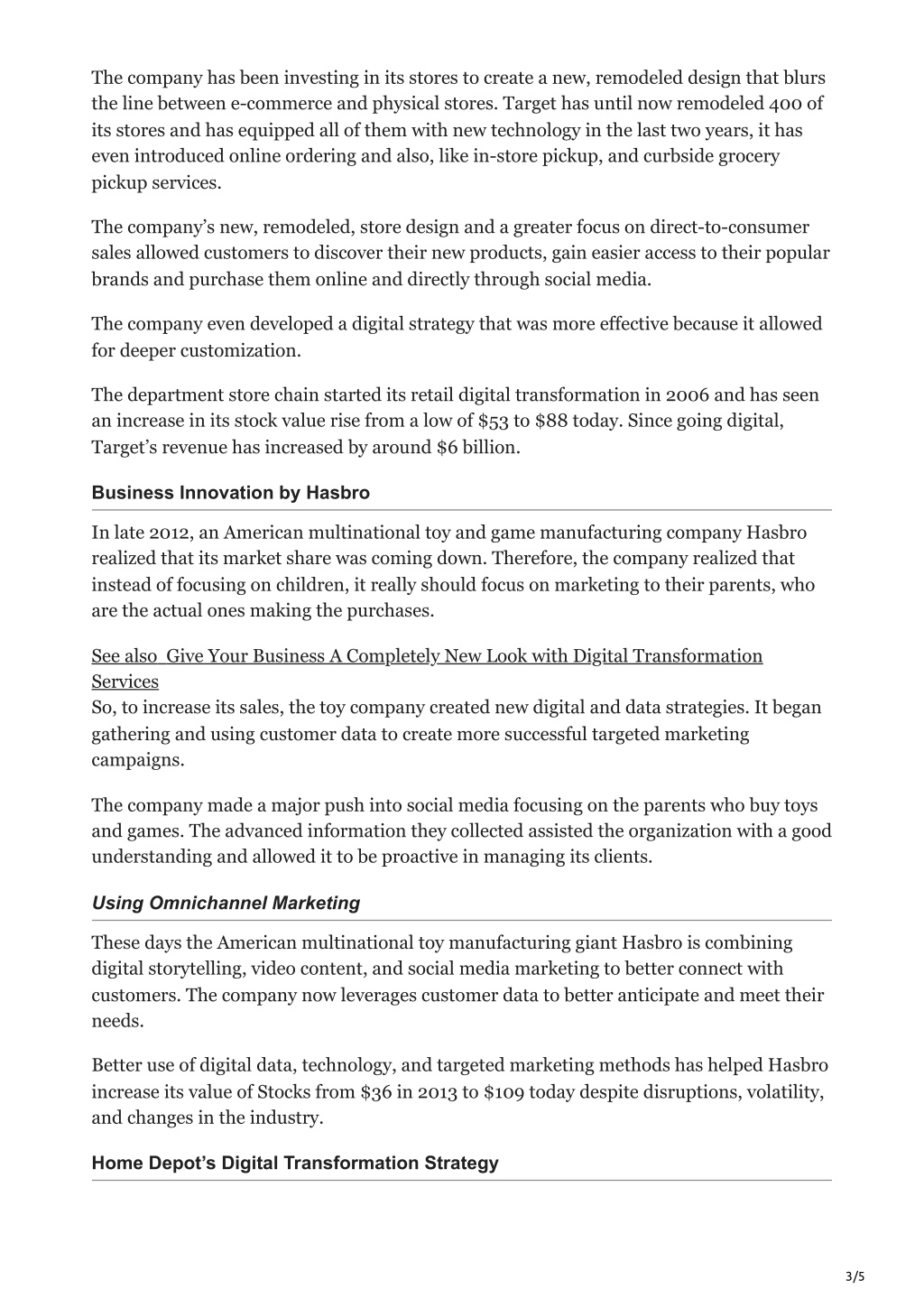 The company has been investing in its stores to create a new, remodeled design that blurs the line between e-commerce and physical stores. Target has until now remodeled 400 of its stores and has equipped all of them with new technology in the last two years, it has even introduced online ordering and also, like in-store pickup, and curbside grocery pickup services.

The company's new, remodeled, store design and a greater focus on direct-to-consumer sales allowed customers to discover their new products, gain easier access to their popular brands and purchase them online and directly through social media.

The company even developed a digital strategy that was more effective because it allowed for deeper customization.

The department store chain started its retail digital transformation in 2006 and has seen an increase in its stock value rise from a low of \$53 to \$88 today. Since going digital, Target's revenue has increased by around \$6 billion.

Business Innovation by Hasbro

In late 2012, an American multinational toy and game manufacturing company Hasbro realized that its market share was coming down. Therefore, the company realized that instead of focusing on children, it really should focus on marketing to their parents, who are the actual ones making the purchases.

See also Give Your Business A Completely New Look with Digital Transformation Services
So, to increase its sales, the toy company created new digital and data strategies. It began gathering and using customer data to create more successful targeted marketing campaigns.

The company made a major push into social media focusing on the parents who buy toys and games. The advanced information they collected assisted the organization with a good understanding and allowed it to be proactive in managing its clients.

Using Omnichannel Marketing

These days the American multinational toy manufacturing giant Hasbro is combining digital storytelling, video content, and social media marketing to better connect with customers. The company now leverages customer data to better anticipate and meet their needs.

Better use of digital data, technology, and targeted marketing methods has helped Hasbro increase its value of Stocks from \$36 in 2013 to \$109 today despite disruptions, volatility, and changes in the industry.

Home Depot's Digital Transformation Strategy

3/5